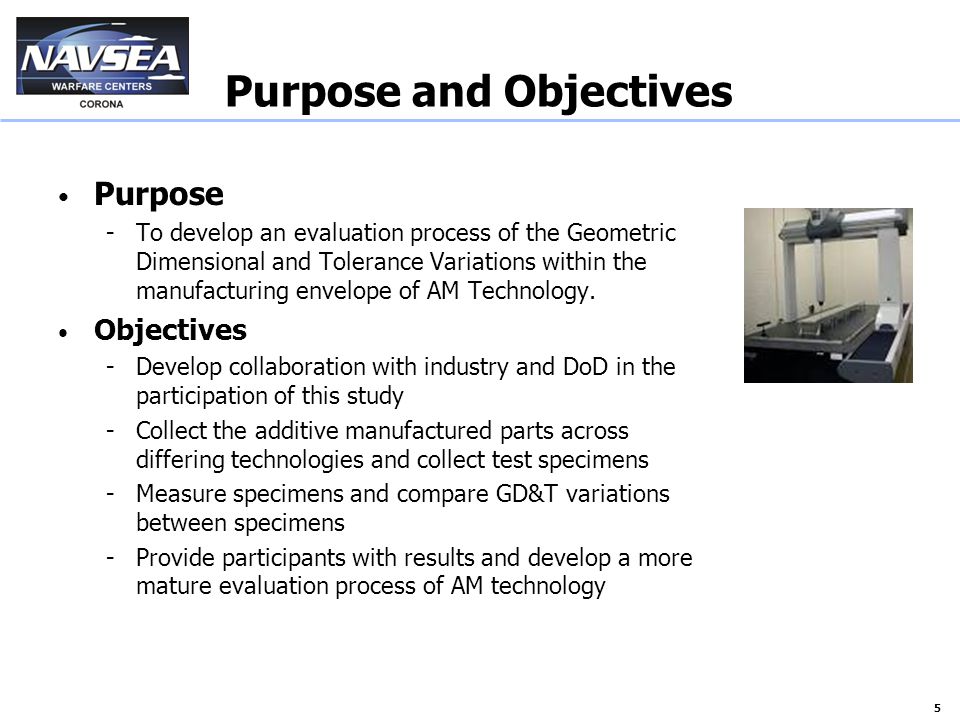 NAVSEA
WARFARE CENTERS
CORONA

Purpose and Objectives

• Purpose
- To develop an evaluation process of the Geometric Dimensional and Tolerance Variations within the manufacturing envelope of AM Technology.

• Objectives
- Develop collaboration with industry and DoD in the participation of this study
- Collect the additive manufactured parts across differing technologies and collect test specimens
- Measure specimens and compare GD&T variations between specimens
- Provide participants with results and develop a more mature evaluation process of AM technology

5